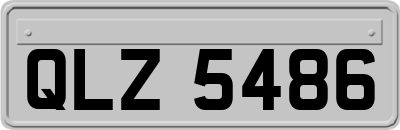 QLZ 5486